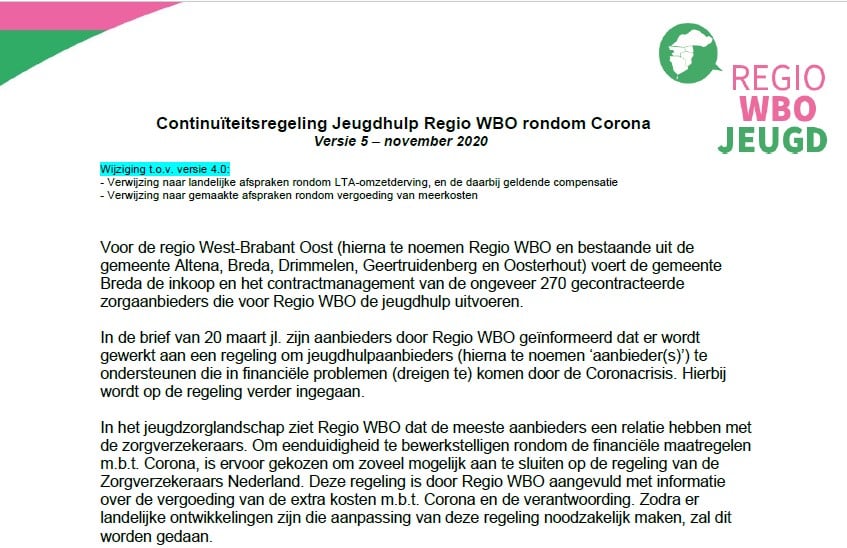 REGIO
WBO
JEUGD

Continuïteitsregeling Jeugdhulp Regio WBO rondom Corona
Versie 5 – november 2020

Wijziging t.o.v. versie 4.0:
- Verwijzing naar landelijke afspraken rondom LTA-omzetderving, en de daarbij geldende compensatie
- Verwijzing naar gemaakte afspraken rondom vergoeding van meerkosten

Voor de regio West-Brabant Oost (hierna te noemen Regio WBO en bestaande uit de gemeente Altena, Breda, Drimmelen, Geertruidenberg en Oosterhout) voert de gemeente Breda de inkoop en het contractmanagement van de ongeveer 270 gecontracteerde zorgaanbieders die voor Regio WBO de jeugdhulp uitvoeren.

In de brief van 20 maart jl. zijn aanbieders door Regio WBO geïnformeerd dat er wordt gewerkt aan een regeling om jeugdhulpaanbieders (hierna te noemen 'aanbieder(s)') te ondersteunen die in financiële problemen (dreigen te) komen door de Coronacrisis. Hierbij wordt op de regeling verder ingegaan.

In het jeugdzorglandschap ziet Regio WBO dat de meeste aanbieders een relatie hebben met de zorgverzekeraars. Om eenduidigheid te bewerkstelligen rondom de financiële maatregelen m.b.t. Corona, is ervoor gekozen om zoveel mogelijk aan te sluiten op de regeling van de Zorgverzekeraars Nederland. Deze regeling is door Regio WBO aangevuld met informatie over de vergoeding van de extra kosten m.b.t. Corona en de verantwoording. Zodra er landelijke ontwikkelingen zijn die aanpassing van deze regeling noodzakelijk maken, zal dit worden gedaan.